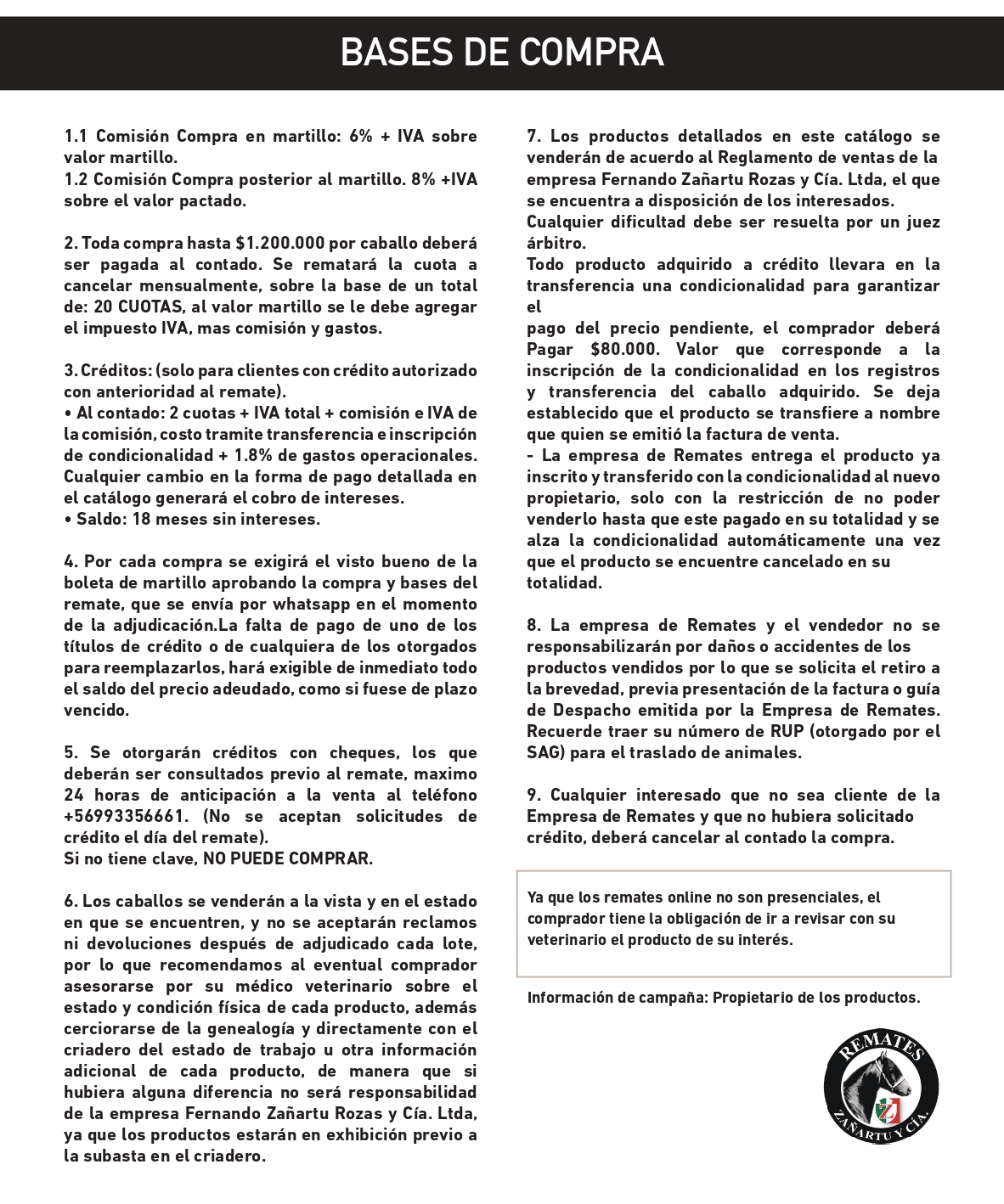 BASES DE COMPRA

1.1 Comisión Compra en martillo: 6% + IVA sobre valor martillo.
1.2 Comisión Compra posterior al martillo. 8% +IVA sobre el valor pactado.

2. Toda compra hasta $1.200.000 por caballo deberá ser pagada al contado. Se rematará la cuota a cancelar mensualmente, sobre la base de un total de: 20 CUOTAS, al valor martillo se le debe agregar el impuesto IVA, mas comisión y gastos.

3. Créditos: (solo para clientes con crédito autorizado con anterioridad al remate).
• Al contado: 2 cuotas + IVA total + comisión e IVA de la comisión, costo tramite transferencia e inscripción de condicionalidad + 1.8% de gastos operacionales. Cualquier cambio en la forma de pago detallada en el catálogo generará el cobro de intereses.
• Saldo: 18 meses sin intereses.

4. Por cada compra se exigirá el visto bueno de la boleta de martillo aprobando la compra y bases del remate, que se envía por whatsapp en el momento de la adjudicación.La falta de pago de uno de los títulos de crédito o de cualquiera de los otorgados para reemplazarlos, hará exigible de inmediato todo el saldo del precio adeudado, como si fuese de plazo vencido.

5. Se otorgarán créditos con cheques, los que deberán ser consultados previo al remate, maximo 24 horas de anticipación a la venta al teléfono +56993356661. (No se aceptan solicitudes de crédito el día del remate).
Si no tiene clave, NO PUEDE COMPRAR.

6. Los caballos se venderán a la vista y en el estado en que se encuentren, y no se aceptarán reclamos ni devoluciones después de adjudicado cada lote, por lo que recomendamos al eventual comprador asesorarse por su médico veterinario sobre el estado y condición física de cada producto, además cerciorarse de la genealogía y directamente con el criadero del estado de trabajo u otra información adicional de cada producto, de manera que si hubiera alguna diferencia no será responsabilidad de la empresa Fernando Zañartu Rozas y Cía. Ltda, ya que los productos estarán en exhibición previo a la subasta en el criadero.

7. Los productos detallados en este catálogo se venderán de acuerdo al Reglamento de ventas de la empresa Fernando Zañartu Rozas y Cía. Ltda, el que se encuentra a disposición de los interesados.
Cualquier dificultad debe ser resuelta por un juez árbitro.
Todo producto adquirido a crédito llevara en la transferencia una condicionalidad para garantizar el
pago del precio pendiente, el comprador deberá Pagar $80.000. Valor que corresponde a la inscripción de la condicionalidad en los registros y transferencia del caballo adquirido. Se deja establecido que el producto se transfiere a nombre que quien se emitió la factura de venta.
- La empresa de Remates entrega el producto ya inscrito y transferido con la condicionalidad al nuevo propietario, solo con la restricción de no poder venderlo hasta que este pagado en su totalidad y se alza la condicionalidad automáticamente una vez que el producto se encuentre cancelado en su totalidad.

8. La empresa de Remates y el vendedor no se responsabilizarán por daños o accidentes de los productos vendidos por lo que se solicita el retiro a la brevedad, previa presentación de la factura o guía de Despacho emitida por la Empresa de Remates. Recuerde traer su número de RUP (otorgado por el SAG) para el traslado de animales.

9. Cualquier interesado que no sea cliente de la Empresa de Remates y que no hubiera solicitado crédito, deberá cancelar al contado la compra.

Ya que los remates online no son presenciales, el comprador tiene la obligación de ir a revisar con su veterinario el producto de su interés.

Información de campaña: Propietario de los productos.

REMATES
ZAÑARTU Y CÍA.